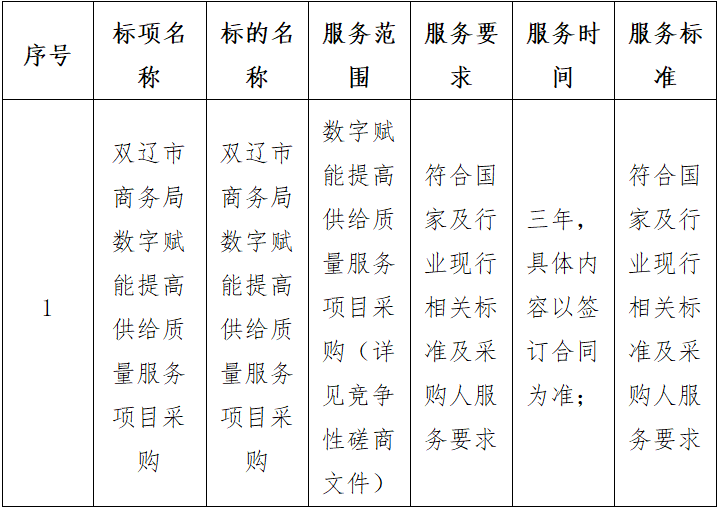 | 序号 | 标项名称 | 标的名称 | 服务范围 | 服务要求 | 服务时间 | 服务标准 |
|---|---|---|---|---|---|---|
| 1 | 双辽市商务局数字赋能提高供给质量服务项目采购 | 双辽市商务局数字赋能提高供给质量服务项目采购 | 数字赋能提高供给质量服务项目采购（详见竞争性磋商文件） | 符合国家及行业现行相关标准及采购人服务要求 | 三年，具体内容以签订合同为准； | 符合国家及行业现行相关标准及采购人服务要求 |